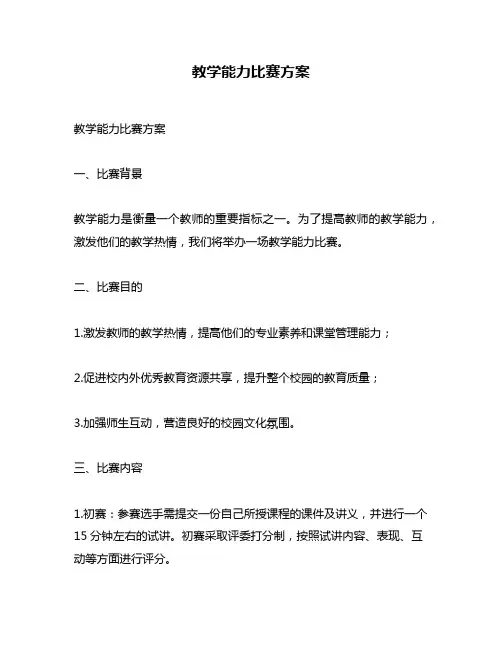 教学能力比赛方案

教学能力比赛方案

一、比赛背景

教学能力是衡量一个教师的重要指标之一。为了提高教师的教学能力，激发他们的教学热情，我们将举办一场教学能力比赛。

二、比赛目的

1.激发教师的教学热情，提高他们的专业素养和课堂管理能力；

2.促进校内外优秀教育资源共享，提升整个校园的教育质量；

3.加强师生互动，营造良好的校园文化氛围。

三、比赛内容

1.初赛：参赛选手需提交一份自己所授课程的课件及讲义，并进行一个15分钟左右的试讲。初赛采取评委打分制，按照试讲内容、表现、互动等方面进行评分。